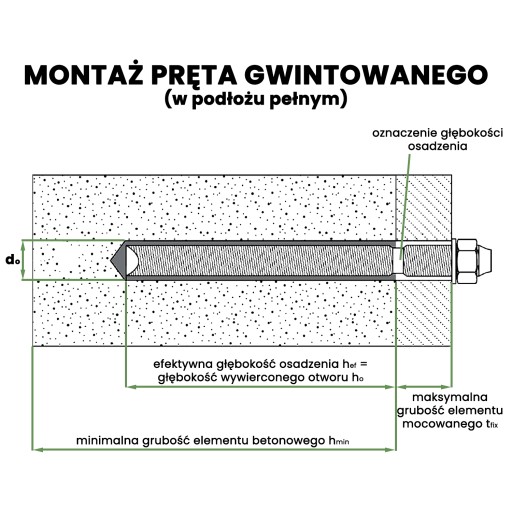 MONTAŻ PRĘTA GWINTOWANEGO
(w podłożu pełnym)

oznaczenie głębokości osadzenia

$d_o$

efektywna głębokość osadzenia $h_{ef}$ = głębokość wywierconego otworu $h_o$

maksymalna grubość elementu mocowanego $t_{fix}$

minimalna grubość elementu betonowego $h_{min}$